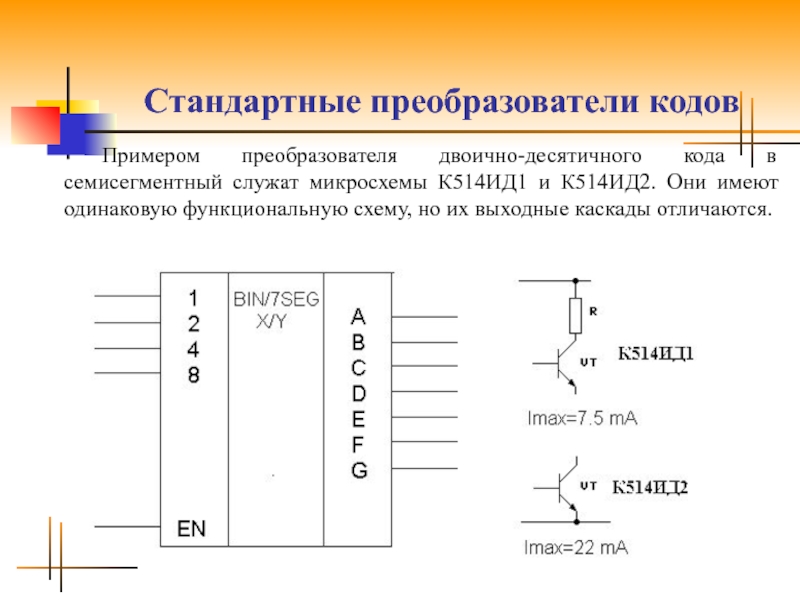 Стандартные преобразователи кодов

Примером преобразователя двоично-десятичного кода в семисегментный служат микросхемы К514ИД1 и К514ИД2. Они имеют одинаковую функциональную схему, но их выходные каскады отличаются.

1
2
4
8
EN
BIN/7SEG
X/Y
A
B
C
D
E
F
G

R
VT
К514ИД1
Imax=7.5 mA
VT
К514ИД2
Imax=22 mA